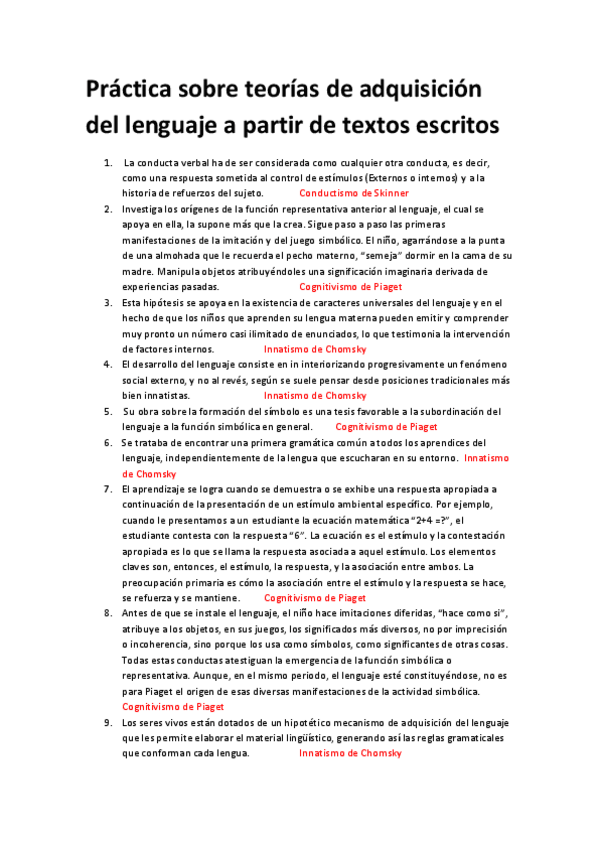 Práctica sobre teorías de adquisición del lenguaje a partir de textos escritos

1. La conducta verbal ha de ser considerada como cualquier otra conducta, es decir, como una respuesta sometida al control de estímulos (Externos o internos) y a la historia de refuerzos del sujeto. Conductismo de Skinner
2. Investiga los orígenes de la función representativa anterior al lenguaje, el cual se apoya en ella, la supone más que la crea. Sigue paso a paso las primeras manifestaciones de la imitación y del juego simbólico. El niño, agarrándose a la punta de una almohada que le recuerda el pecho materno, "semeja" dormir en la cama de su madre. Manipula objetos atribuyéndoles una significación imaginaria derivada de experiencias pasadas. Cognitivismo de Piaget
3. Esta hipótesis se apoya en la existencia de caracteres universales del lenguaje y en el hecho de que los niños que aprenden su lengua materna pueden emitir y comprender muy pronto un número casi ilimitado de enunciados, lo que testimonia la intervención de factores internos. Innatismo de Chomsky
4. El desarrollo del lenguaje consiste en in interiorizando progresivamente un fenómeno social externo, y no al revés, según se suele pensar desde posiciones tradicionales más bien innatistas. Innatismo de Chomsky
5. Su obra sobre la formación del símbolo es una tesis favorable a la subordinación del lenguaje a la función simbólica en general. Cognitivismo de Piaget
6. Se trataba de encontrar una primera gramática común a todos los aprendices del lenguaje, independientemente de la lengua que escucharan en su entorno. Innatismo de Chomsky
7. El aprendizaje se logra cuando se demuestra o se exhibe una respuesta apropiada a continuación de la presentación de un estímulo ambiental específico. Por ejemplo, cuando le presentamos a un estudiante la ecuación matemática "2+4 =?", el estudiante contesta con la respuesta "6". La ecuación es el estímulo y la contestación apropiada es lo que se llama la respuesta asociada a aquel estímulo. Los elementos claves son, entonces, el estímulo, la respuesta, y la asociación entre ambos. La preocupación primaria es cómo la asociación entre el estímulo y la respuesta se hace, se refuerza y se mantiene. Cognitivismo de Piaget
8. Antes de que se instale el lenguaje, el niño hace imitaciones diferidas, "hace como si", atribuye a los objetos, en sus juegos, los significados más diversos, no por imprecisión o incoherencia, sino porque los usa como símbolos, como significantes de otras cosas. Todas estas conductas atestiguan la emergencia de la función simbólica o representativa. Aunque, en el mismo periodo, el lenguaje esté constituyéndose, no es para Piaget el origen de esas diversas manifestaciones de la actividad simbólica. Cognitivismo de Piaget
9. Los seres vivos están dotados de un hipotético mecanismo de adquisición del lenguaje que les permite elaborar el material lingüístico, generando así las reglas gramaticales que conforman cada lengua. Innatismo de Chomsky